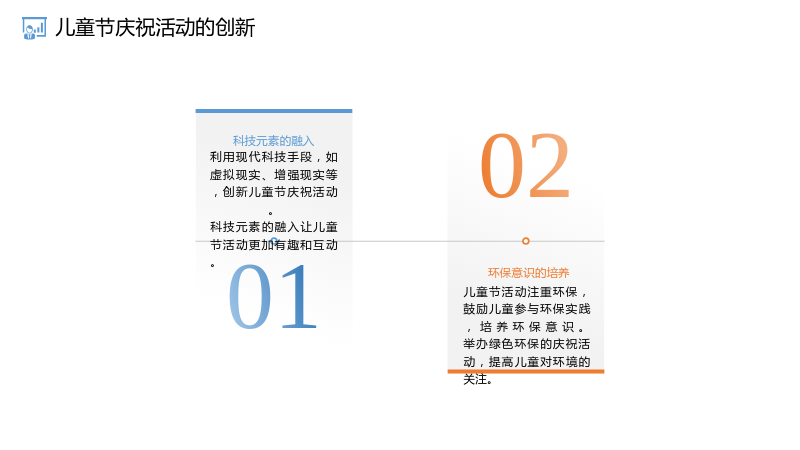 儿童节庆祝活动的创新

科技元素的融入

利用现代科技手段，如虚拟现实、增强现实等，创新儿童节庆祝活动。

科技元素的融入让儿童节活动更加有趣和互动。

01

02

环保意识的培养

儿童节活动注重环保，鼓励儿童参与环保实践，培养环保意识。

举办绿色环保的庆祝活动，提高儿童对环境的关注。